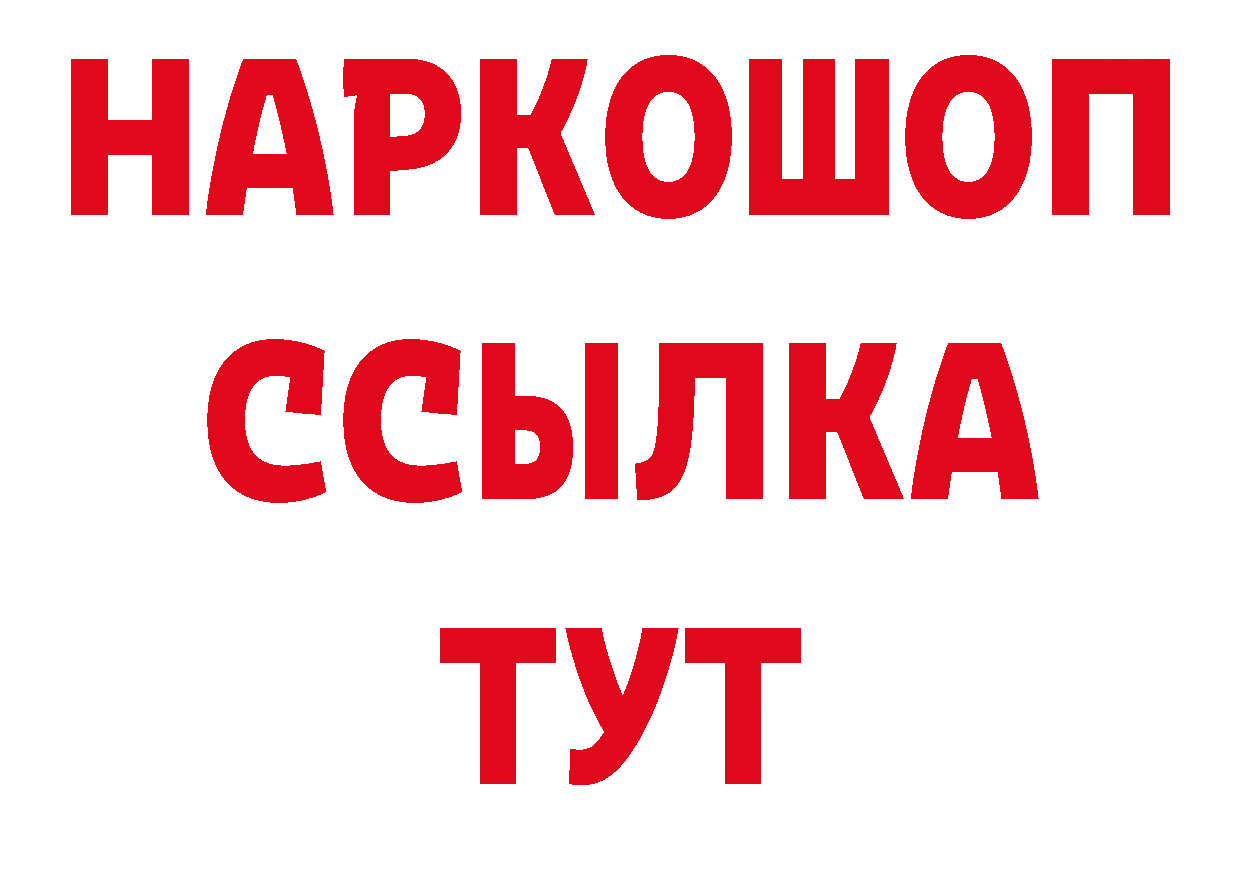 НАРКОШОП
ССЫЛКА
ТУТ